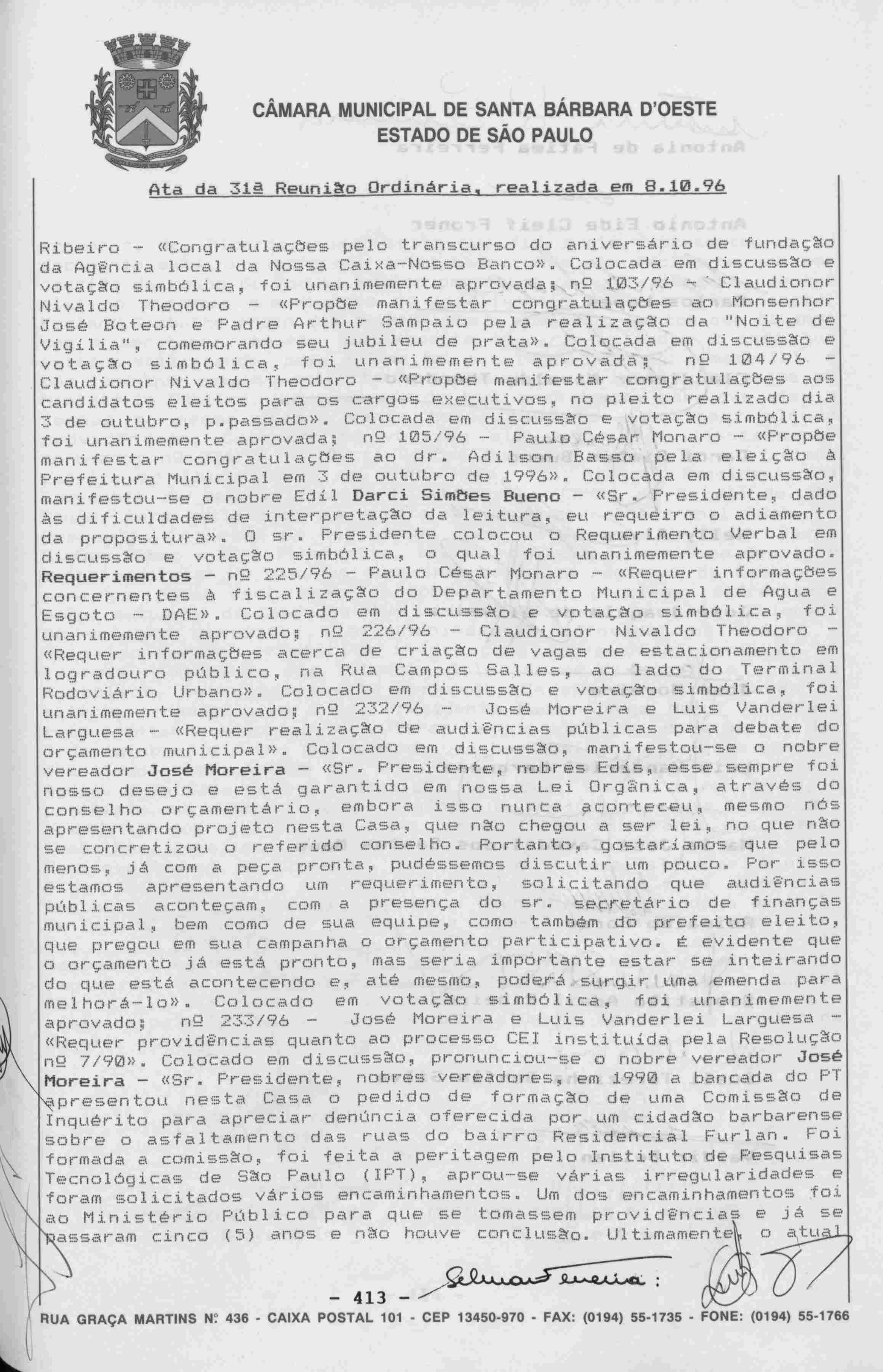 CÂMARA MUNICIPAL DE SANTA BÁRBARA D'OESTE
ESTADO DE SÃO PAULO

Ata da 31ª Reunião Ordinária, realizada em 8.10.96

Ribeiro - «Congratulações pelo transcurso do aniversário de fundação da Agência local da Nossa Caixa-Nosso Banco». Colocada em discussão e votação simbólica, foi unanimemente aprovada; nº 103/96 - Claudionor Nivaldo Theodoro - «Propõe manifestar congratulações ao Monsenhor José Boteon e Padre Arthur Sampaio pela realização da "Noite de Vigília", comemorando seu jubileu de prata». Colocada em discussão e votação simbólica, foi unanimemente aprovada; nº 104/96 - Claudionor Nivaldo Theodoro - «Propõe manifestar congratulações aos candidatos eleitos para os cargos executivos, no pleito realizado dia 3 de outubro, p.passado». Colocada em discussão e votação simbólica, foi unanimemente aprovada; nº 105/96 - Paulo César Monaro - «Propõe manifestar congratulações ao dr. Adilson Basso pela eleição à Prefeitura Municipal em 3 de outubro de 1996». Colocada em discussão, manifestou-se o nobre Edil Darci Simões Bueno - «Sr. Presidente, dado às dificuldades de interpretação da leitura, eu requeiro o adiamento da propositura». O sr. Presidente colocou o Requerimento Verbal em discussão e votação simbólica, o qual foi unanimemente aprovado. Requerimentos - nº 225/96 - Paulo César Monaro - «Requer informações concernentes à fiscalização do Departamento Municipal de Agua e Esgoto - DAE». Colocado em discussão e votação simbólica, foi unanimemente aprovado; nº 226/96 - Claudionor Nivaldo Theodoro - «Requer informações acerca de criação de vagas de estacionamento em logradouro público, na Rua Campos Salles, ao lado do Terminal Rodoviário Urbano». Colocado em discussão e votação simbólica, foi unanimemente aprovado; nº 232/96 - José Moreira e Luis Vanderlei Larguesa - «Requer realização de audiências públicas para debate do orçamento municipal». Colocado em discussão, manifestou-se o nobre vereador José Moreira - «Sr. Presidente, nobres Edis, esse sempre foi nosso desejo e está garantido em nossa Lei Orgânica, através do conselho orçamentário, embora isso nunca aconteceu, mesmo nós apresentando projeto nesta Casa, que não chegou a ser lei, no que não se concretizou o referido conselho. Portanto, gostaríamos que pelo menos, já com a peça pronta, pudéssemos discutir um pouco. Por isso estamos apresentando um requerimento, solicitando que audiências públicas aconteçam, com a presença do sr. secretário de finanças municipal, bem como de sua equipe, como também do prefeito eleito, que pregou em sua campanha o orçamento participativo. É evidente que o orçamento já está pronto, mas seria importante estar se inteirando do que está acontecendo e, até mesmo, poderá surgir uma emenda para melhorá-lo». Colocado em votação simbólica, foi unanimemente aprovado; nº 233/96 - José Moreira e Luis Vanderlei Larguesa - «Requer providências quanto ao processo CEI instituída pela Resolução nº 7/90». Colocado em discussão, pronunciou-se o nobre vereador José Moreira - «Sr. Presidente, nobres vereadores, em 1990 a bancada do PT apresentou nesta Casa o pedido de formação de uma Comissão de Inquérito para apreciar denúncia oferecida por um cidadão barbarense sobre o asfaltamento das ruas do bairro Residencial Furlan. Foi formada a comissão, foi feita a peritagem pelo Instituto de Pesquisas Tecnológicas de São Paulo (IPT), aprou-se várias irregularidades e foram solicitados vários encaminhamentos. Um dos encaminhamentos foi ao Ministério Público para que se tomassem providências e já se passaram cinco (5) anos e não houve conclusão. Ultimamente, o atual

- 413 -

RUA GRAÇA MARTINS Nº 436 - CAIXA POSTAL 101 - CEP 13450-970 - FAX: (0194) 55-1735 - FONE: (0194) 55-1766